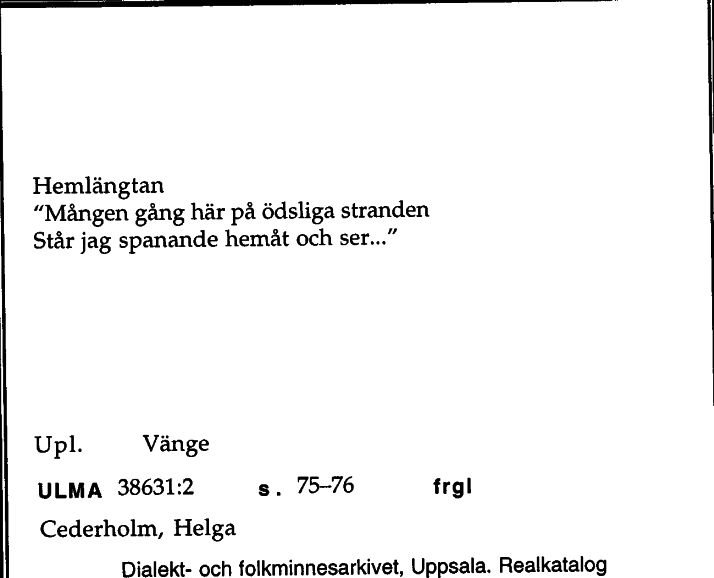 Hemlängtan
"Mången gång här på ödsliga stranden
Står jag spanande hemåt och ser..."

Upl. Vänge

ULMA 38631:2 s. 75–76 frgl

Cederholm, Helga

Dialekt- och folkminnesarkivet, Uppsala. Realkatalog